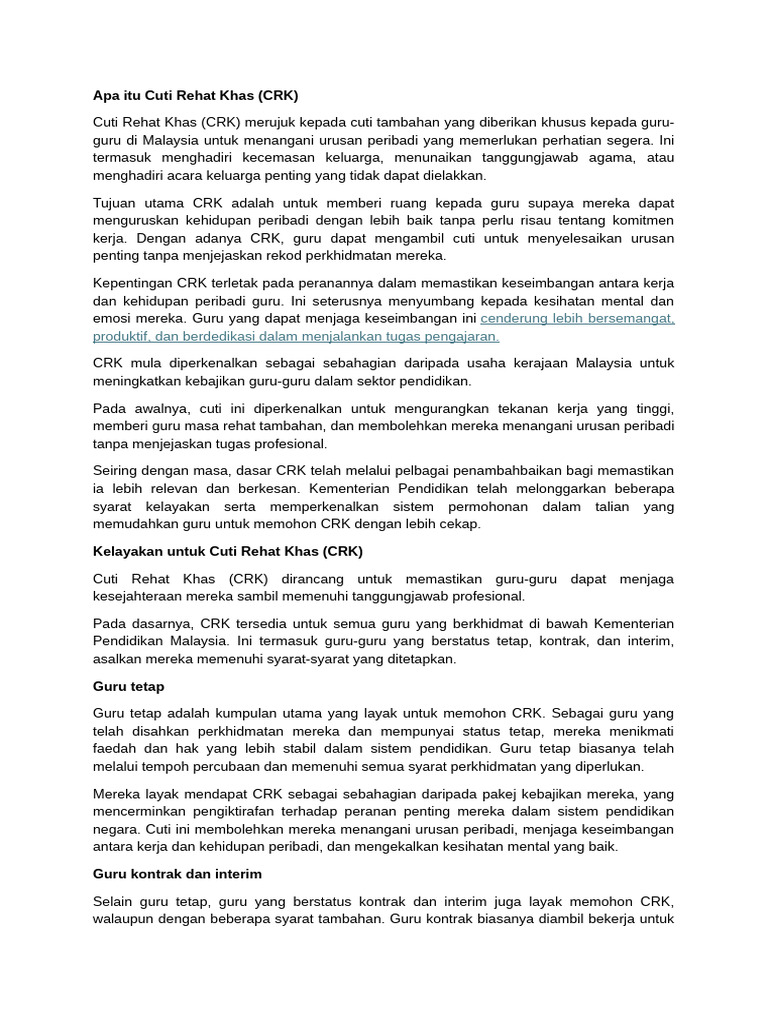 Apa itu Cuti Rehat Khas (CRK)

Cuti Rehat Khas (CRK) merujuk kepada cuti tambahan yang diberikan khusus kepada guru-guru di Malaysia untuk menangani urusan peribadi yang memerlukan perhatian segera. Ini termasuk menghadiri kecemasan keluarga, menunaikan tanggungjawab agama, atau menghadiri acara keluarga penting yang tidak dapat dielakkan.

Tujuan utama CRK adalah untuk memberi ruang kepada guru supaya mereka dapat menguruskan kehidupan peribadi dengan lebih baik tanpa perlu risau tentang komitmen kerja. Dengan adanya CRK, guru dapat mengambil cuti untuk menyelesaikan urusan penting tanpa menjejaskan rekod perkhidmatan mereka.

Kepentingan CRK terletak pada peranannya dalam memastikan keseimbangan antara kerja dan kehidupan peribadi guru. Ini seterusnya menyumbang kepada kesihatan mental dan emosi mereka. Guru yang dapat menjaga keseimbangan ini cenderung lebih bersemangat, produktif, dan berdedikasi dalam menjalankan tugas pengajaran.

CRK mula diperkenalkan sebagai sebahagian daripada usaha kerajaan Malaysia untuk meningkatkan kebajikan guru-guru dalam sektor pendidikan.

Pada awalnya, cuti ini diperkenalkan untuk mengurangkan tekanan kerja yang tinggi, memberi guru masa rehat tambahan, dan membolehkan mereka menangani urusan peribadi tanpa menjejaskan tugas profesional.

Seiring dengan masa, dasar CRK telah melalui pelbagai penambahbaikan bagi memastikan ia lebih relevan dan berkesan. Kementerian Pendidikan telah melonggarkan beberapa syarat kelayakan serta memperkenalkan sistem permohonan dalam talian yang memudahkan guru untuk memohon CRK dengan lebih cekap.

Kelayakan untuk Cuti Rehat Khas (CRK)

Cuti Rehat Khas (CRK) dirancang untuk memastikan guru-guru dapat menjaga kesejahteraan mereka sambil memenuhi tanggungjawab profesional.

Pada dasarnya, CRK tersedia untuk semua guru yang berkhidmat di bawah Kementerian Pendidikan Malaysia. Ini termasuk guru-guru yang berstatus tetap, kontrak, dan interim, asalkan mereka memenuhi syarat-syarat yang ditetapkan.

Guru tetap

Guru tetap adalah kumpulan utama yang layak untuk memohon CRK. Sebagai guru yang telah disahkan perkhidmatan mereka dan mempunyai status tetap, mereka menikmati faedah dan hak yang lebih stabil dalam sistem pendidikan. Guru tetap biasanya telah melalui tempoh percubaan dan memenuhi semua syarat perkhidmatan yang diperlukan.

Mereka layak mendapat CRK sebagai sebahagian daripada pakej kebajikan mereka, yang mencerminkan pengiktirafan terhadap peranan penting mereka dalam sistem pendidikan negara. Cuti ini membolehkan mereka menangani urusan peribadi, menjaga keseimbangan antara kerja dan kehidupan peribadi, dan mengekalkan kesihatan mental yang baik.

Guru kontrak dan interim

Selain guru tetap, guru yang berstatus kontrak dan interim juga layak memohon CRK, walaupun dengan beberapa syarat tambahan. Guru kontrak biasanya diambil bekerja untuk